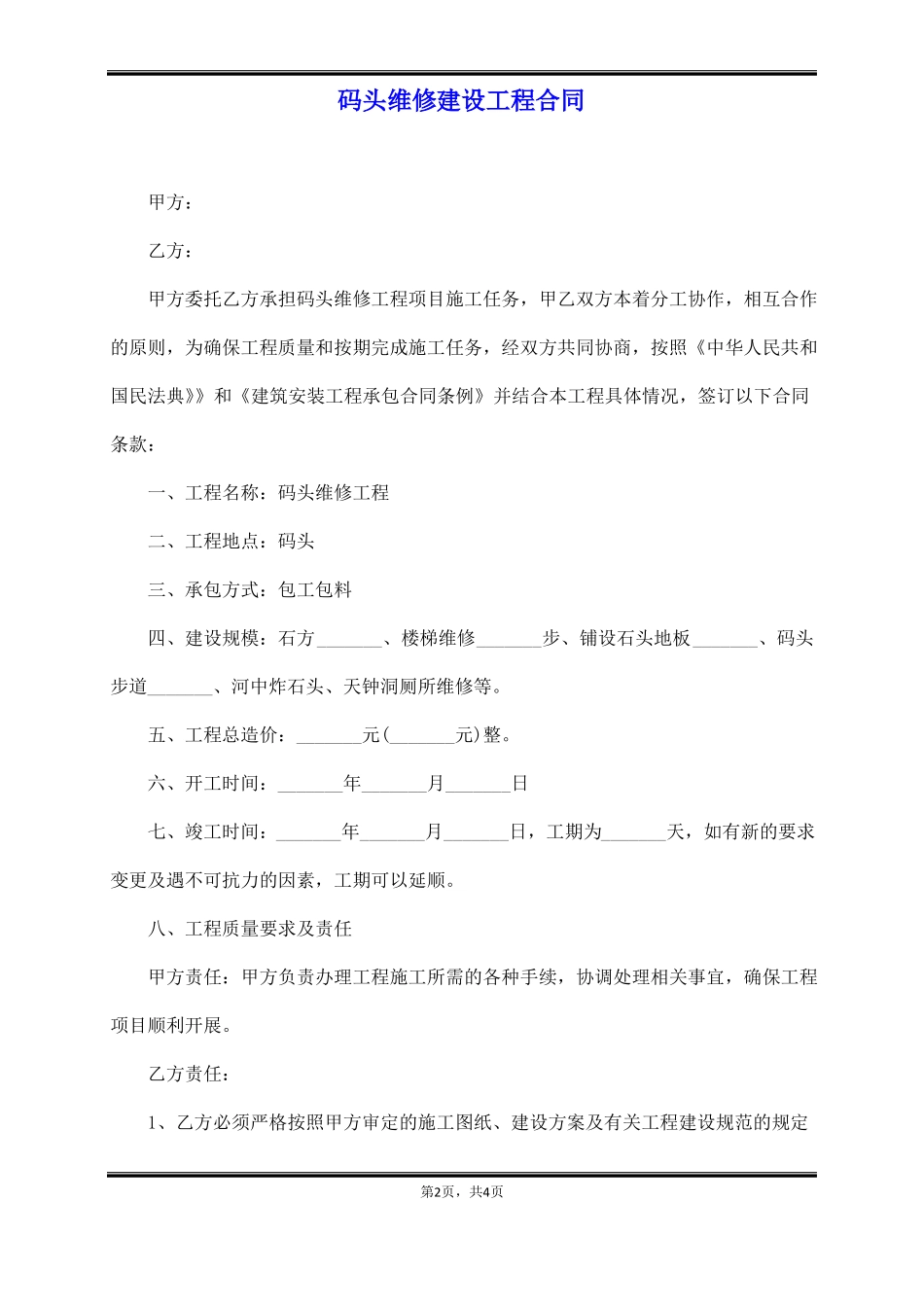 码头维修建设工程合同

甲方：

乙方：

甲方委托乙方承担码头维修工程项目施工任务，甲乙双方本着分工协作，相互合作的原则，为确保工程质量和按期完成施工任务，经双方共同协商，按照《中华人民共和国民法典》》和《建筑安装工程承包合同条例》并结合本工程具体情况，签订以下合同条款：

一、工程名称：码头维修工程

二、工程地点：码头

三、承包方式：包工包料

四、建设规模：石方_______、楼梯维修_______步、铺设石头地板_______、码头步道_______、河中炸石头、天钟洞厕所维修等。

五、工程总造价：_______元(_______元)整。

六、开工时间：_______年_______月_______日

七、竣工时间：_______年_______月_______日，工期为_______天，如有新的要求变更及遇不可抗力的因素，工期可以延顺。

八、工程质量要求及责任

甲方责任：甲方负责办理工程施工所需的各种手续，协调处理相关事宜，确保工程项目顺利开展。

乙方责任：

1、乙方必须严格按照甲方审定的施工图纸、建设方案及有关工程建设规范的规定

第2页，共4页